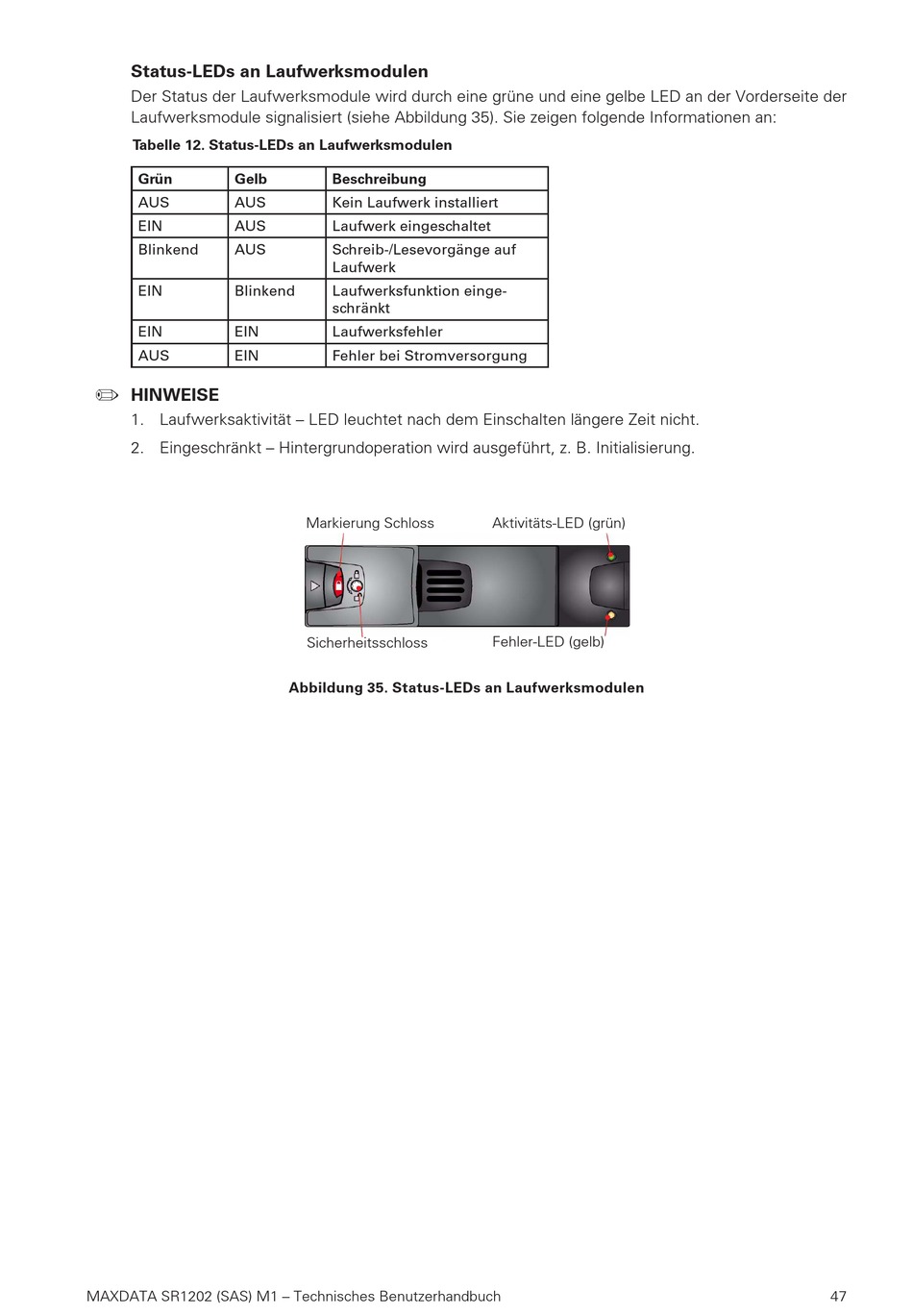 Status-LEDs an Laufwerksmodulen

Der Status der Laufwerksmodule wird durch eine grüne und eine gelbe LED an der Vorderseite der Laufwerksmodule signalisiert (siehe Abbildung 35). Sie zeigen folgende Informationen an:

Tabelle 12. Status-LEDs an Laufwerksmodulen

| Grün | Gelb | Beschreibung |
|---|---|---|
| AUS | AUS | Kein Laufwerk installiert |
| EIN | AUS | Laufwerk eingeschaltet |
| Blinkend | AUS | Schreib-/Lesevorgänge auf Laufwerk |
| EIN | Blinkend | Laufwerksfunktion eingeschränkt |
| EIN | EIN | Laufwerksfehler |
| AUS | EIN | Fehler bei Stromversorgung |

HINWEISE

1. Laufwerksaktivität – LED leuchtet nach dem Einschalten längere Zeit nicht.

2. Eingeschränkt – Hintergrundoperation wird ausgeführt, z. B. Initialisierung.

Markierung Schloss
Aktivitäts-LED (grün)
Sicherheitsschloss
Fehler-LED (gelb)

Abbildung 35. Status-LEDs an Laufwerksmodulen

MAXDATA SR1202 (SAS) M1 – Technisches Benutzerhandbuch 47